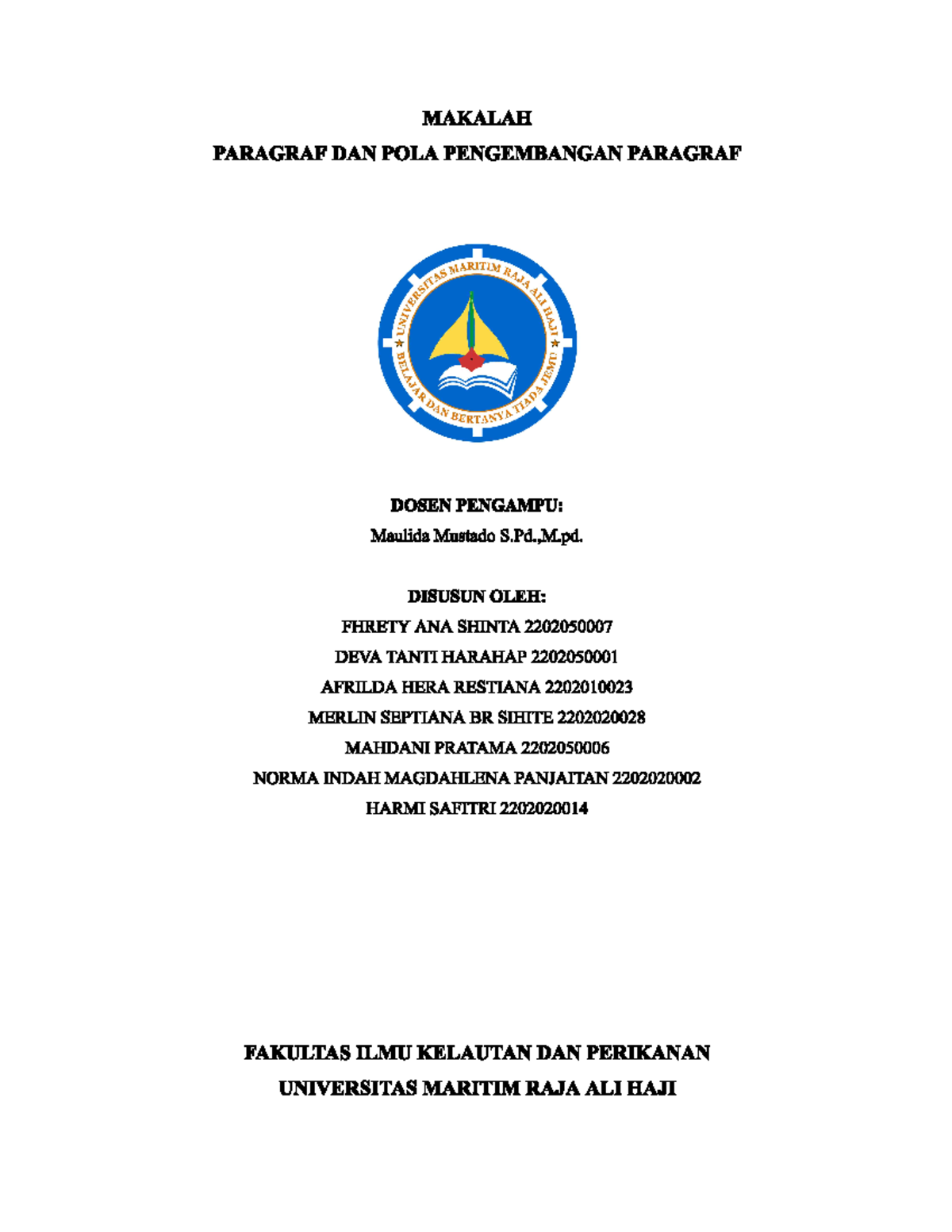 MAKALAH
PARAGRAF DAN POLA PENGEMBANGAN PARAGRAF

UNIVERSITAS MARITIM RAJA ALI HAJI
BELAJAR DAN BERTANYA TIADA JEMU

DOSEN PENGAMPU:
Maulida Mustado S.Pd.,M.pd.

DISUSUN OLEH:
FHRETY ANA SHINTA 2202050007
DEVA TANTI HARAHAP 2202050001
AFRILDA HERA RESTIANA 2202010023
MERLIN SEPTIANA BR SIHITE 2202020028
MAHDANI PRATAMA 2202050006
NORMA INDAH MAGDAHLENA PANJAITAN 2202020002
HARMI SAFITRI 2202020014

FAKULTAS ILMU KELAUTAN DAN PERIKANAN
UNIVERSITAS MARITIM RAJA ALI HAJI